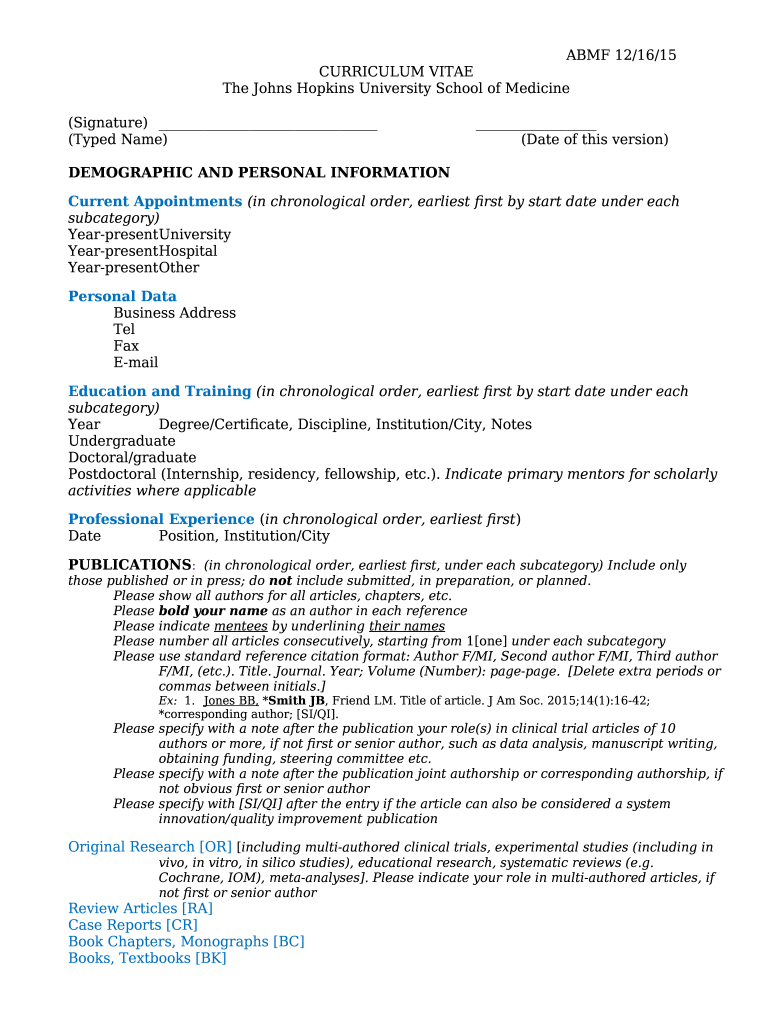 ABMF 12/16/15

CURRICULUM VITAE
The Johns Hopkins University School of Medicine

(Signature) ____________________________ ________________
(Typed Name) (Date of this version)

DEMOGRAPHIC AND PERSONAL INFORMATION

Current Appointments (in chronological order, earliest first by start date under each subcategory)
Year-presentUniversity
Year-presentHospital
Year-presentOther

Personal Data
Business Address
Tel
Fax
E-mail

Education and Training (in chronological order, earliest first by start date under each subcategory)
Year Degree/Certificate, Discipline, Institution/City, Notes
Undergraduate
Doctoral/graduate
Postdoctoral (Internship, residency, fellowship, etc.). Indicate primary mentors for scholarly activities where applicable

Professional Experience (in chronological order, earliest first)
Date Position, Institution/City

PUBLICATIONS: (in chronological order, earliest first, under each subcategory) Include only those published or in press; do not include submitted, in preparation, or planned.
Please show all authors for all articles, chapters, etc.
Please bold your name as an author in each reference
Please indicate mentees by underlining their names
Please number all articles consecutively, starting from 1[one] under each subcategory
Please use standard reference citation format: Author F/MI, Second author F/MI, Third author F/MI, (etc.). Title. Journal. Year; Volume (Number): page-page. [Delete extra periods or commas between initials.]
Ex: 1. Jones BB, *Smith JB, Friend LM. Title of article. J Am Soc. 2015;14(1):16-42; *corresponding author; [SI/QI].
Please specify with a note after the publication your role(s) in clinical trial articles of 10 authors or more, if not first or senior author, such as data analysis, manuscript writing, obtaining funding, steering committee etc.
Please specify with a note after the publication joint authorship or corresponding authorship, if not obvious first or senior author
Please specify with [SI/QI] after the entry if the article can also be considered a system innovation/quality improvement publication

Original Research [OR] [including multi-authored clinical trials, experimental studies (including in vivo, in vitro, in silico studies), educational research, systematic reviews (e.g. Cochrane, IOM), meta-analyses]. Please indicate your role in multi-authored articles, if not first or senior author
Review Articles [RA]
Case Reports [CR]
Book Chapters, Monographs [BC]
Books, Textbooks [BK]